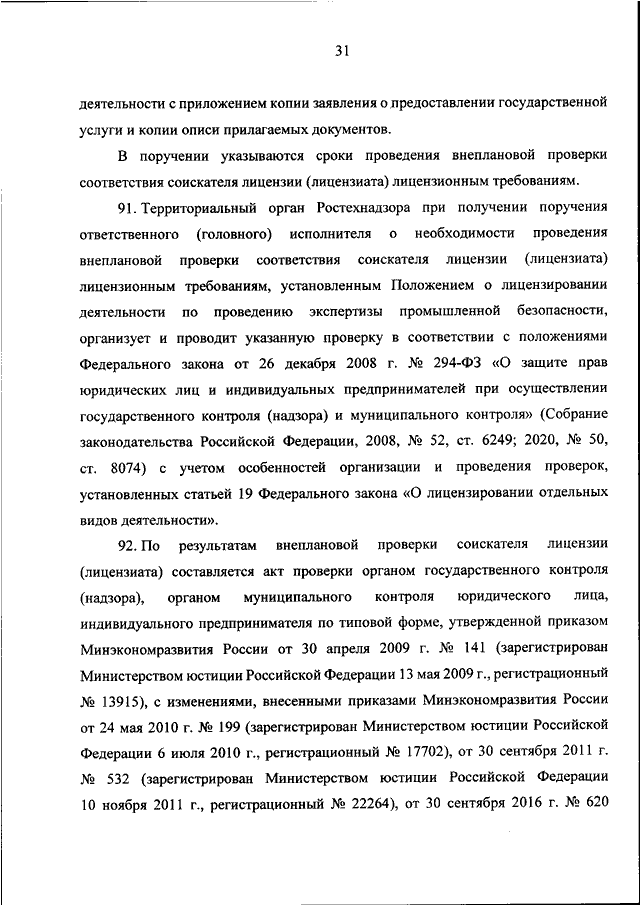 31

деятельности с приложением копии заявления о предоставлении государственной услуги и копии описи прилагаемых документов.

В поручении указываются сроки проведения внеплановой проверки соответствия соискателя лицензии (лицензиата) лицензионным требованиям.

91. Территориальный орган Ростехнадзора при получении поручения ответственного (головного) исполнителя о необходимости проведения внеплановой проверки соответствия соискателя лицензии (лицензиата) лицензионным требованиям, установленным Положением о лицензировании деятельности по проведению экспертизы промышленной безопасности, организует и проводит указанную проверку в соответствии с положениями Федерального закона от 26 декабря 2008 г. № 294-ФЗ «О защите прав юридических лиц и индивидуальных предпринимателей при осуществлении государственного контроля (надзора) и муниципального контроля» (Собрание законодательства Российской Федерации, 2008, № 52, ст. 6249; 2020, № 50, ст. 8074) с учетом особенностей организации и проведения проверок, установленных статьей 19 Федерального закона «О лицензировании отдельных видов деятельности».

92. По результатам внеплановой проверки соискателя лицензии (лицензиата) составляется акт проверки органом государственного контроля (надзора), органом муниципального контроля юридического лица, индивидуального предпринимателя по типовой форме, утвержденной приказом Минэкономразвития России от 30 апреля 2009 г. № 141 (зарегистрирован Министерством юстиции Российской Федерации 13 мая 2009 г., регистрационный № 13915), с изменениями, внесенными приказами Минэкономразвития России от 24 мая 2010 г. № 199 (зарегистрирован Министерством юстиции Российской Федерации 6 июля 2010 г., регистрационный № 17702), от 30 сентября 2011 г. № 532 (зарегистрирован Министерством юстиции Российской Федерации 10 ноября 2011 г., регистрационный № 22264), от 30 сентября 2016 г. № 620